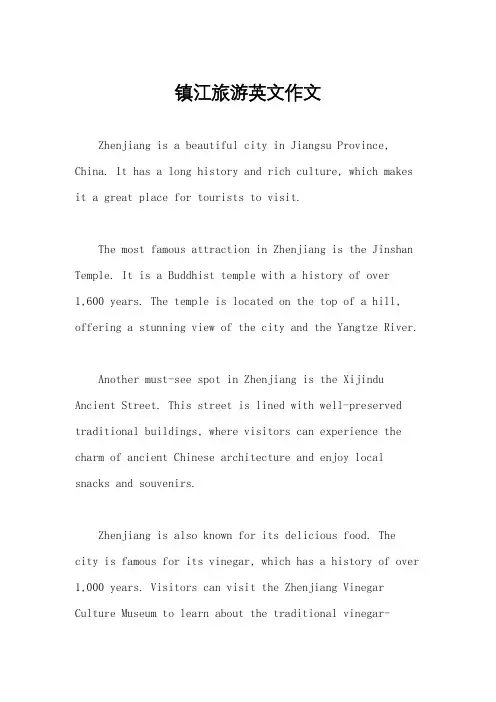 镇江旅游英文作文

Zhenjiang is a beautiful city in Jiangsu Province, China. It has a long history and rich culture, which makes it a great place for tourists to visit.

The most famous attraction in Zhenjiang is the Jinshan Temple. It is a Buddhist temple with a history of over 1,600 years. The temple is located on the top of a hill, offering a stunning view of the city and the Yangtze River.

Another must-see spot in Zhenjiang is the Xijindu Ancient Street. This street is lined with well-preserved traditional buildings, where visitors can experience the charm of ancient Chinese architecture and enjoy local snacks and souvenirs.

Zhenjiang is also known for its delicious food. The city is famous for its vinegar, which has a history of over 1,000 years. Visitors can visit the Zhenjiang Vinegar Culture Museum to learn about the traditional vinegar-